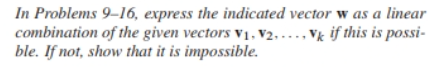 In Problems 9–16, express the indicated vector $\mathbf{w}$ as a linear combination of the given vectors $\mathbf{v}_1, \mathbf{v}_2, \ldots, \mathbf{v}_k$ if this is possible. If not, show that it is impossible.